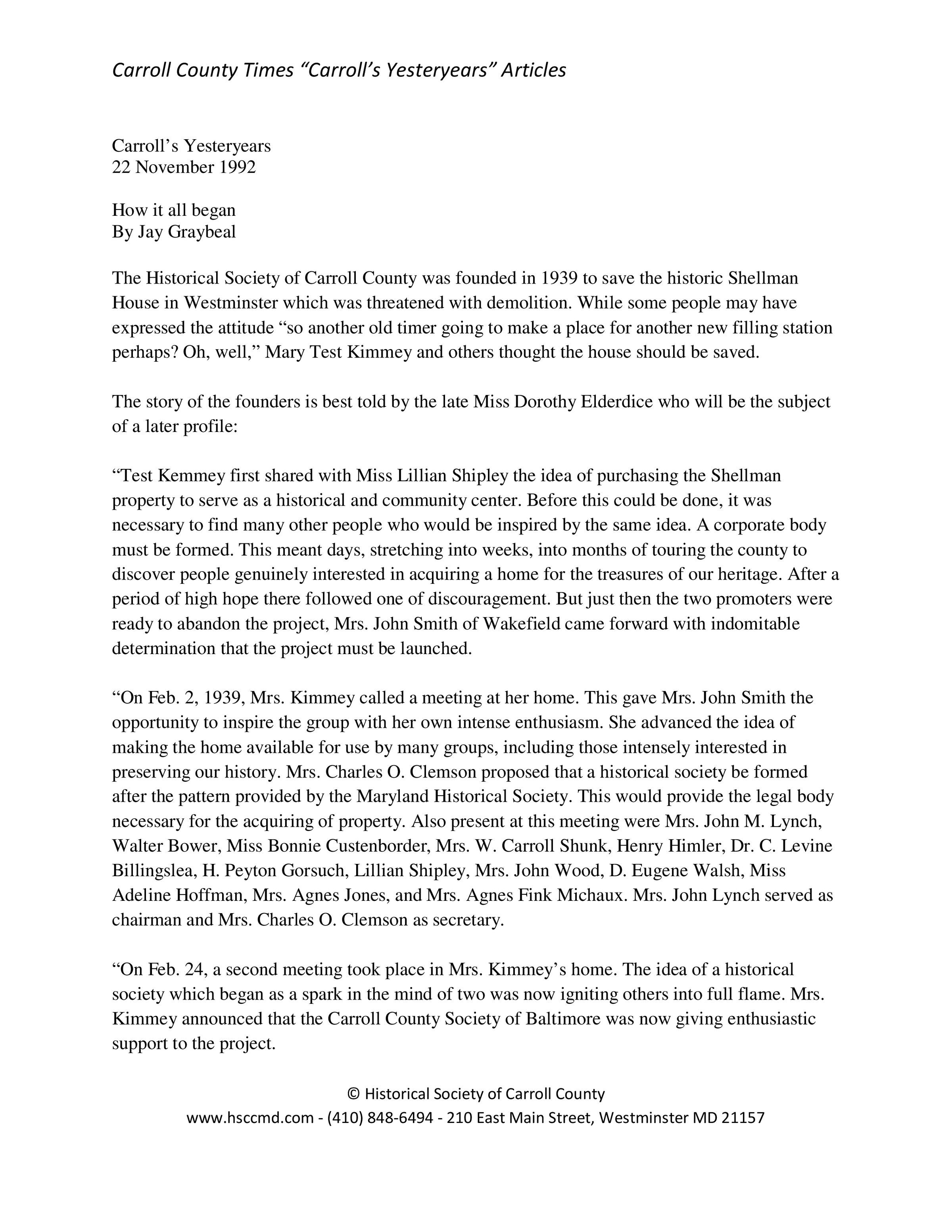 Carroll County Times "Carroll's Yesteryears" Articles

Carroll's Yesteryears
22 November 1992

How it all began
By Jay Graybeal

The Historical Society of Carroll County was founded in 1939 to save the historic Shellman House in Westminster which was threatened with demolition. While some people may have expressed the attitude "so another old timer going to make a place for another new filling station perhaps? Oh, well," Mary Test Kimmey and others thought the house should be saved.

The story of the founders is best told by the late Miss Dorothy Elderdice who will be the subject of a later profile:

"Test Kemmey first shared with Miss Lillian Shipley the idea of purchasing the Shellman property to serve as a historical and community center. Before this could be done, it was necessary to find many other people who would be inspired by the same idea. A corporate body must be formed. This meant days, stretching into weeks, into months of touring the county to discover people genuinely interested in acquiring a home for the treasures of our heritage. After a period of high hope there followed one of discouragement. But just then the two promoters were ready to abandon the project, Mrs. John Smith of Wakefield came forward with indomitable determination that the project must be launched.

"On Feb. 2, 1939, Mrs. Kimmey called a meeting at her home. This gave Mrs. John Smith the opportunity to inspire the group with her own intense enthusiasm. She advanced the idea of making the home available for use by many groups, including those intensely interested in preserving our history. Mrs. Charles O. Clemson proposed that a historical society be formed after the pattern provided by the Maryland Historical Society. This would provide the legal body necessary for the acquiring of property. Also present at this meeting were Mrs. John M. Lynch, Walter Bower, Miss Bonnie Custenborder, Mrs. W. Carroll Shunk, Henry Himler, Dr. C. Levine Billingslea, H. Peyton Gorsuch, Lillian Shipley, Mrs. John Wood, D. Eugene Walsh, Miss Adeline Hoffman, Mrs. Agnes Jones, and Mrs. Agnes Fink Michaux. Mrs. John Lynch served as chairman and Mrs. Charles O. Clemson as secretary.

"On Feb. 24, a second meeting took place in Mrs. Kimmey's home. The idea of a historical society which began as a spark in the mind of two was now igniting others into full flame. Mrs. Kimmey announced that the Carroll County Society of Baltimore was now giving enthusiastic support to the project.

© Historical Society of Carroll County
www.hsccmd.com - (410) 848-6494 - 210 East Main Street, Westminster MD 21157